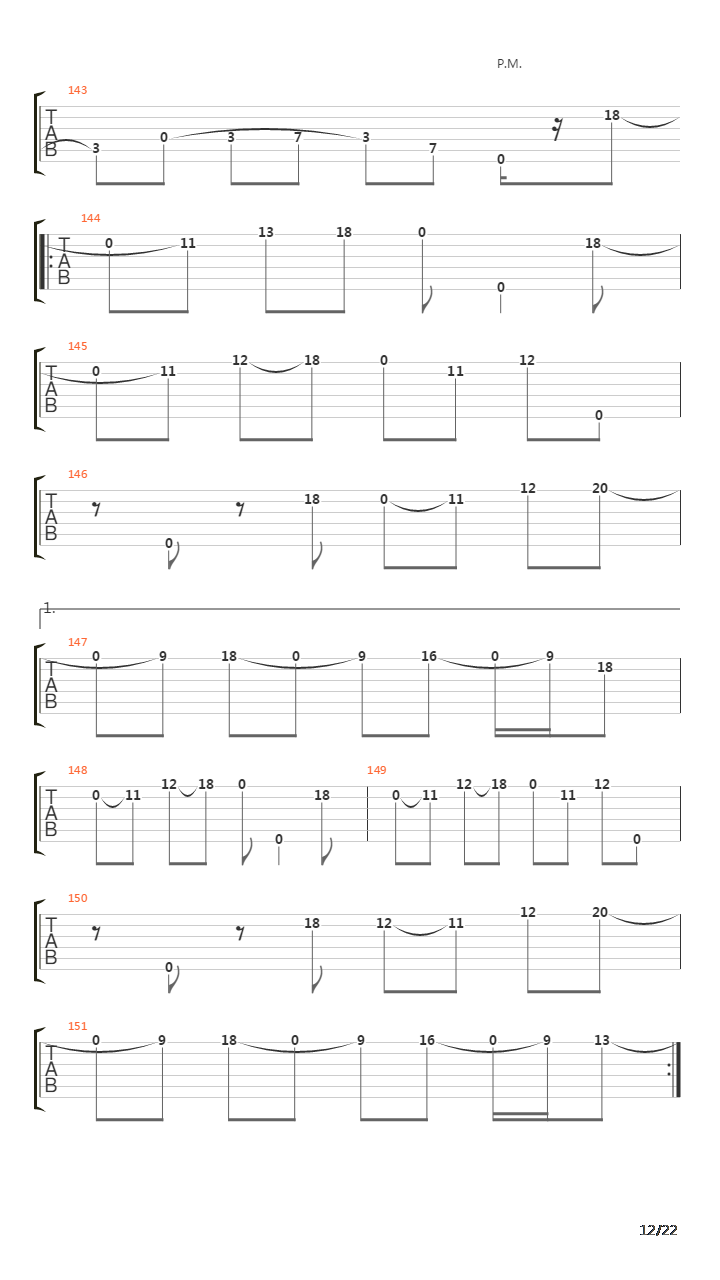 P.M.

143
T
A
B
3 0 3 7 3 7 0 18

144
T
A
B
0 11 13 18 0 0 18

145
T
A
B
0 11 12 18 0 11 12 0

146
T
A
B
0 18 0 11 12 20

1.

147
T
A
B
0 9 18 0 9 16 0 9 18

148
T
A
B
0 11 12 18 0 0 18

149
0 11 12 18 0 11 12 0

150
T
A
B
0 18 12 11 12 20

151
T
A
B
0 9 18 0 9 16 0 9 13

12/22